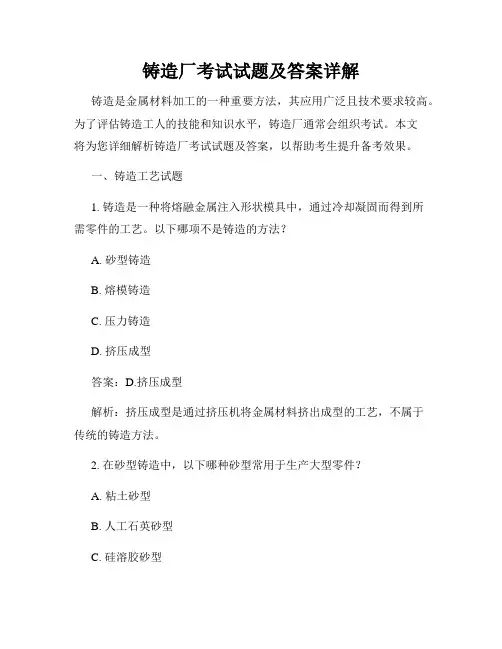 铸造厂考试试题及答案详解

铸造是金属材料加工的一种重要方法，其应用广泛且技术要求较高。为了评估铸造工人的技能和知识水平，铸造厂通常会组织考试。本文将为您详细解析铸造厂考试试题及答案，以帮助考生提升备考效果。

一、铸造工艺试题

1. 铸造是一种将熔融金属注入形状模具中，通过冷却凝固而得到所需零件的工艺。以下哪项不是铸造的方法？

A. 砂型铸造

B. 熔模铸造

C. 压力铸造

D. 挤压成型

答案：D.挤压成型

解析：挤压成型是通过挤压机将金属材料挤出成型的工艺，不属于传统的铸造方法。

2. 在砂型铸造中，以下哪种砂型常用于生产大型零件？

A. 粘土砂型

B. 人工石英砂型

C. 硅溶胶砂型